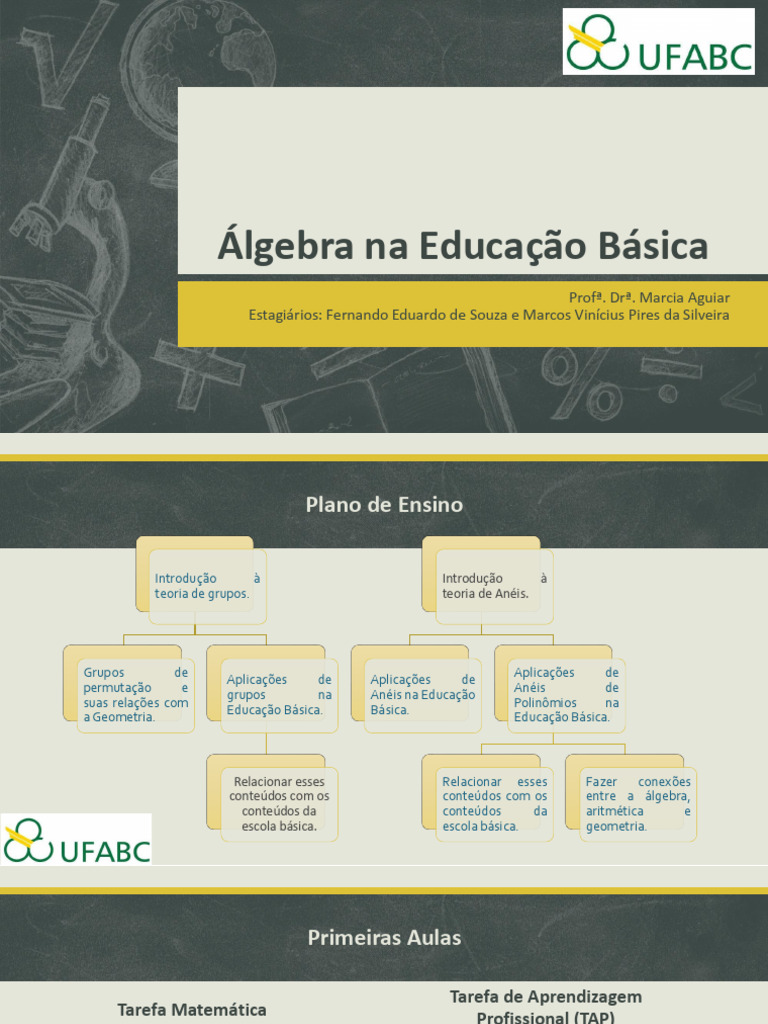 UFABC

Álgebra na Educação Básica

Profª. Drª. Marcia Aguiar
Estagiários: Fernando Eduardo de Souza e Marcos Vinícius Pires da Silveira

Plano de Ensino

Introdução à teoria de grupos.

Grupos de permutação e suas relações com a Geometria.

Aplicações de grupos na Educação Básica.

Relacionar esses conteúdos com os conteúdos da escola básica.

Introdução à teoria de Anéis.

Aplicações de Anéis na Educação Básica.

Aplicações de Anéis de Polinômios na Educação Básica.

Relacionar esses conteúdos com os conteúdos da escola básica.

Fazer conexões entre a álgebra, aritmética e geometria.

UFABC

Primeiras Aulas

Tarefa Matemática

Tarefa de Aprendizagem Profissional (TAP)